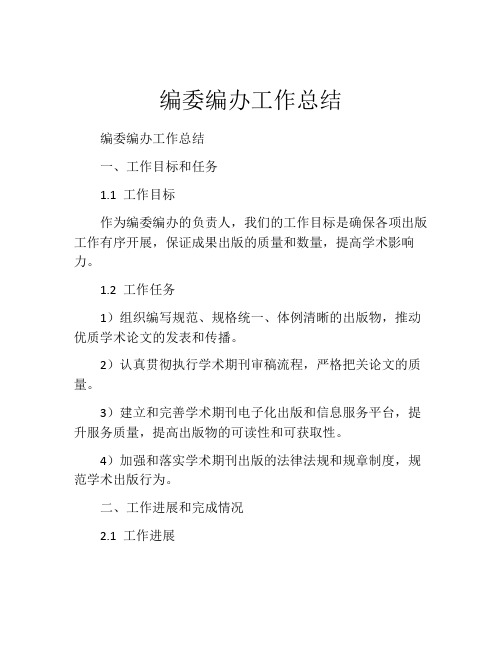 编委编办工作总结

编委编办工作总结

一、工作目标和任务

1.1 工作目标

作为编委编办的负责人，我们的工作目标是确保各项出版工作有序开展，保证成果出版的质量和数量，提高学术影响力。

1.2 工作任务

1）组织编写规范、规格统一、体例清晰的出版物，推动优质学术论文的发表和传播。

2）认真贯彻执行学术期刊审稿流程，严格把关论文的质量。

3）建立和完善学术期刊电子化出版和信息服务平台，提升服务质量，提高出版物的可读性和可获取性。

4）加强和落实学术期刊出版的法律法规和规章制度，规范学术出版行为。

二、工作进展和完成情况

2.1 工作进展